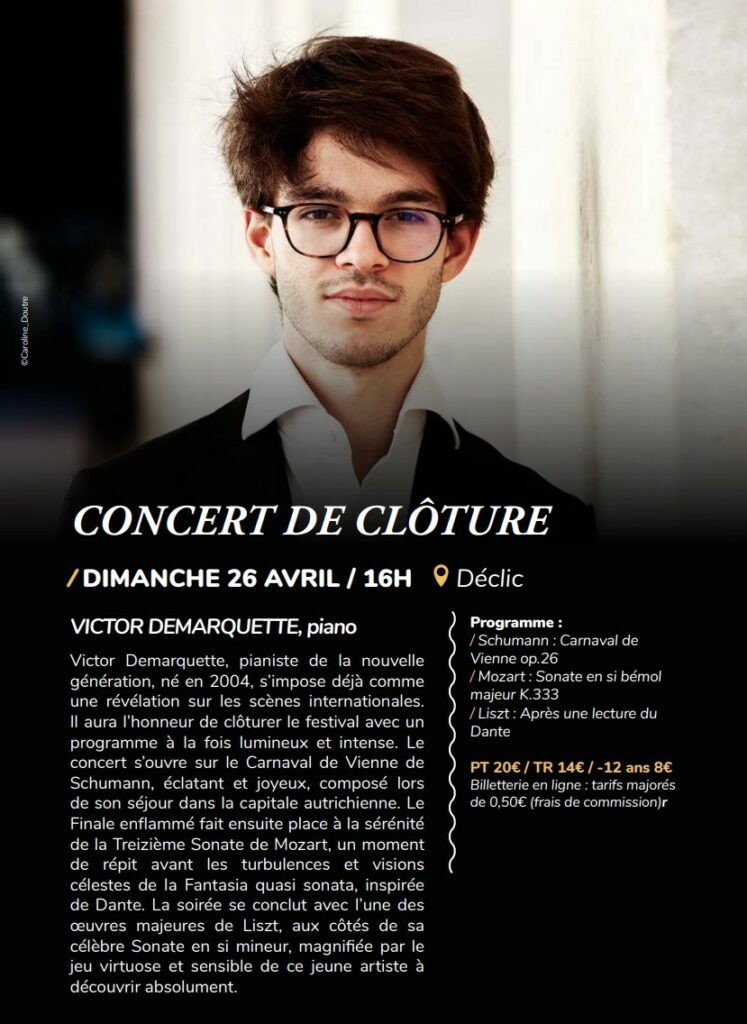 ©Caroline_Doutre

CONCERT DE CLÔTURE

/ DIMANCHE 26 AVRIL / 16H Déclic

VICTOR DEMARQUETTE, piano

Victor Demarquette, pianiste de la nouvelle génération, né en 2004, s'impose déjà comme une révélation sur les scènes internationales. Il aura l'honneur de clôturer le festival avec un programme à la fois lumineux et intense. Le concert s'ouvre sur le Carnaval de Vienne de Schumann, éclatant et joyeux, composé lors de son séjour dans la capitale autrichienne. Le Finale enflammé fait ensuite place à la sérénité de la Treizième Sonate de Mozart, un moment de répit avant les turbulences et visions célestes de la Fantasia quasi sonata, inspirée de Dante. La soirée se conclut avec l'une des œuvres majeures de Liszt, aux côtés de sa célèbre Sonate en si mineur, magnifiée par le jeu virtuose et sensible de ce jeune artiste à découvrir absolument.

Programme :
/ Schumann : Carnaval de Vienne op.26
/ Mozart : Sonate en si bémol majeur K.333
/ Liszt : Après une lecture du Dante

PT 20€ / TR 14€ / -12 ans 8€
Billetterie en ligne : tarifs majorés de 0,50€ (frais de commission)r